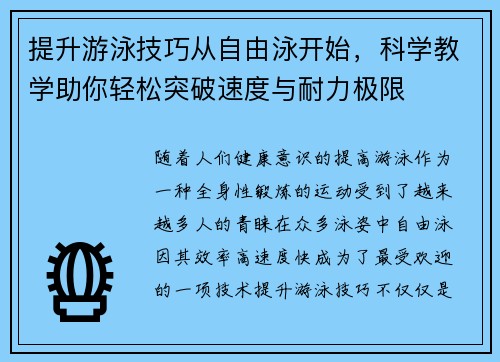 提升游泳技巧从自由泳开始，科学教学助你轻松突破速度与耐力极限

随着人们健康意识的提高游泳作为一种全身性锻炼的运动受到了越来越多人的青睐在众多泳姿中自由泳因其效率高速度快成为了最受欢迎的一项技术提升游泳技巧不仅仅是